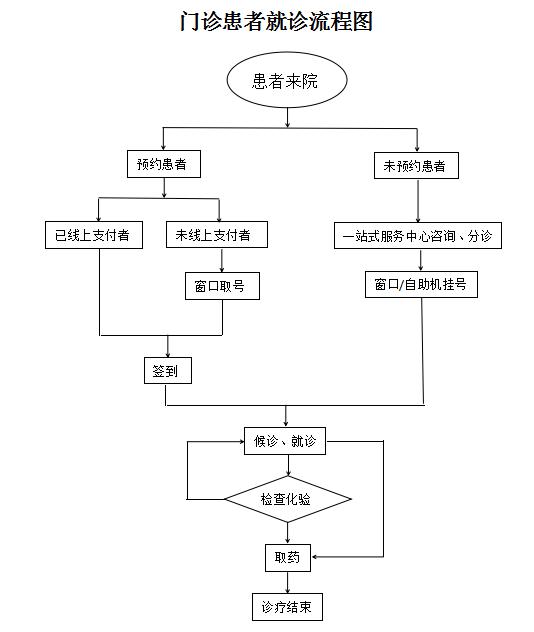 门诊患者就诊流程图

患者来院

预约患者

未预约患者

已线上支付者

未线上支付者

一站式服务中心咨询、分诊

窗口取号

窗口/自助机挂号

签到

候诊、就诊

检查化验

取药

诊疗结束